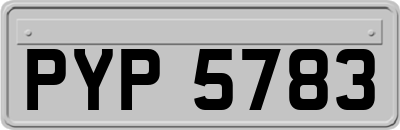 PYP 5783